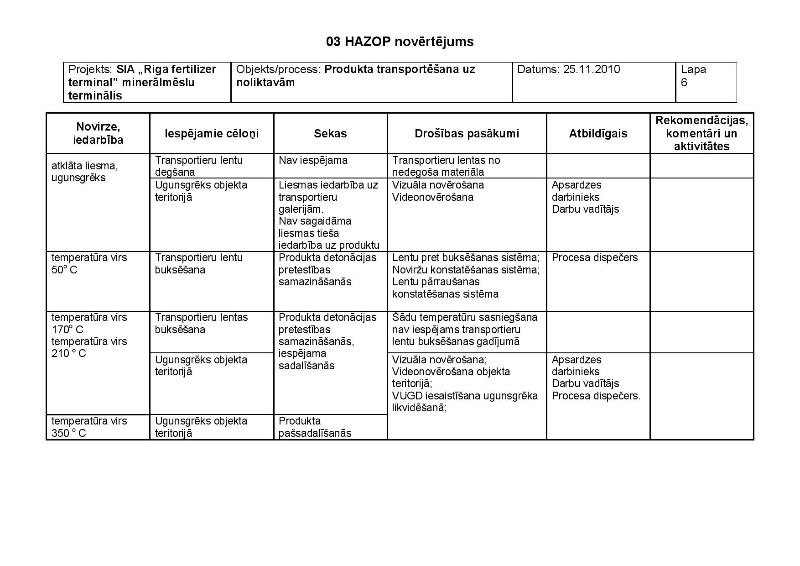 03 HAZOP novērtējums

| Projekts: SIA „Riga fertilizer terminal" minerālmēslu terminālis | Objekts/process: Produkta transportēšana uz noliktavām | Datums: 25.11.2010 | Lapa 6 |
|---|---|---|---|

| Novirze, iedarbība | Iespējamie cēloņi | Sekas | Drošības pasākumi | Atbildīgais | Rekomendācijas, komentāri un aktivitātes |
|---|---|---|---|---|---|
| atklāta liesma, ugunsgrēks | Transportieru lentu degšana | Nav iespējama | Transportieru lentas no nedegoša materiāla | | |
| | Ugunsgrēks objekta teritorijā | Liesmas iedarbība uz transportieru galerijām. Nav sagaidāma liesmas tieša iedarbība uz produktu | Vizuāla novērošana Videonovērošana | Apsardzes darbinieks Darbu vadītājs | |
| temperatūra virs 50° C | Transportieru lentu buksēšana | Produkta detonācijas pretestības samazināšanās | Lentu pret buksēšanas sistēma; Noviržu konstatēšanas sistēma; Lentu pārraušanas konstatēšanas sistēma | Procesa dispečers | |
| temperatūra virs 170° C temperatūra virs 210 ° C | Transportieru lentas buksēšana | Produkta detonācijas pretestības samazināšanās, iespējama sadalīšanās | Šādu temperatūru sasniegšana nav iespējams transportieru lentu buksēšanas gadījumā | | |
| | Ugunsgrēks objekta teritorijā | | Vizuāla novērošana; Videonovērošana objekta teritorijā; VUGD iesaistīšana ugunsgrēka likvidēšanā; | Apsardzes darbinieks Darbu vadītājs Procesa dispečers. | |
| temperatūra virs 350 ° C | Ugunsgrēks objekta teritorijā | Produkta pašsadalīšanās | | | |